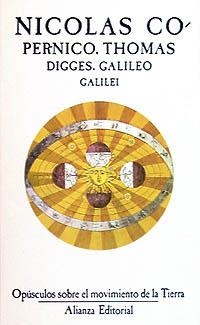 NICOLAS COPERNICO. THOMAS DIGGES. GALILEO GALILEI

Opúsculos sobre el movimiento de la Tierra

Alianza Editorial